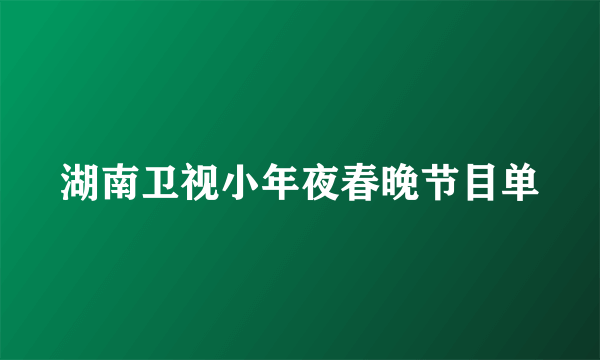 湖南卫视小年夜春晚节目单